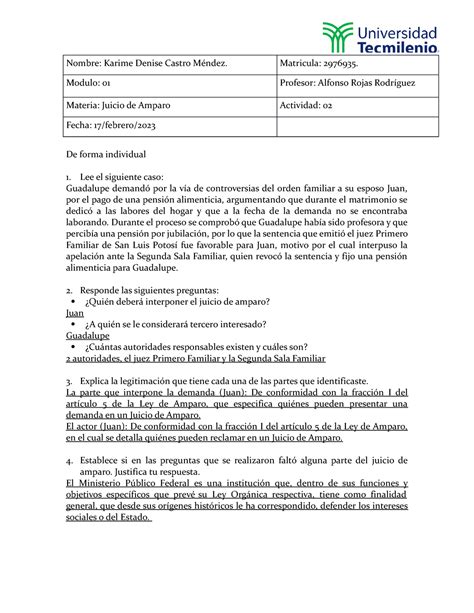 Universidad Tecmilenio.

| Nombre: Karime Denise Castro Méndez. | Matricula: 2976935. |
|---|---|
| Modulo: 01 | Profesor: Alfonso Rojas Rodríguez |
| Materia: Juicio de Amparo | Actividad: 02 |
| Fecha: 17/febrero/2023 | |

De forma individual

1. Lee el siguiente caso:
Guadalupe demandó por la vía de controversias del orden familiar a su esposo Juan, por el pago de una pensión alimenticia, argumentando que durante el matrimonio se dedicó a las labores del hogar y que a la fecha de la demanda no se encontraba laborando. Durante el proceso se comprobó que Guadalupe había sido profesora y que percibía una pensión por jubilación, por lo que la sentencia que emitió el juez Primero Familiar de San Luis Potosí fue favorable para Juan, motivo por el cual interpuso la apelación ante la Segunda Sala Familiar, quien revocó la sentencia y fijo una pensión alimenticia para Guadalupe.

2. Responde las siguientes preguntas:
• ¿Quién deberá interponer el juicio de amparo?
Juan
• ¿A quién se le considerará tercero interesado?
Guadalupe
• ¿Cuántas autoridades responsables existen y cuáles son?
2 autoridades, el juez Primero Familiar y la Segunda Sala Familiar

3. Explica la legitimación que tiene cada una de las partes que identificaste.
La parte que interpone la demanda (Juan): De conformidad con la fracción I del artículo 5 de la Ley de Amparo, que especifica quiénes pueden presentar una demanda en un Juicio de Amparo.
El actor (Juan): De conformidad con la fracción I del artículo 5 de la Ley de Amparo, en el cual se detalla quiénes pueden reclamar en un Juicio de Amparo.

4. Establece si en las preguntas que se realizaron faltó alguna parte del juicio de amparo. Justifica tu respuesta.
El Ministerio Público Federal es una institución que, dentro de sus funciones y objetivos específicos que prevé su Ley Orgánica respectiva, tiene como finalidad general, que desde sus orígenes históricos le ha correspondido, defender los intereses sociales o del Estado.